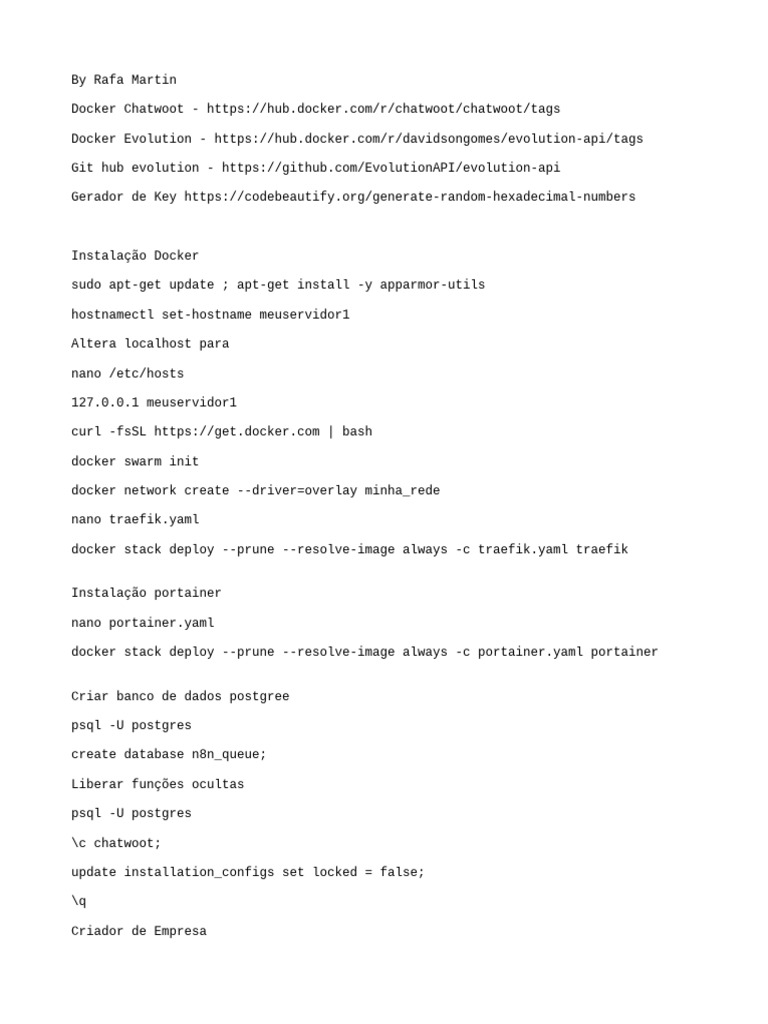 By Rafa Martin

Docker Chatwoot - https://hub.docker.com/r/chatwoot/chatwoot/tags

Docker Evolution - https://hub.docker.com/r/davidsongomes/evolution-api/tags

Git hub evolution - https://github.com/EvolutionAPI/evolution-api

Gerador de Key https://codebeautify.org/generate-random-hexadecimal-numbers

Instalação Docker

sudo apt-get update ; apt-get install -y apparmor-utils

hostnamectl set-hostname meuservidor1

Altera localhost para

nano /etc/hosts

127.0.0.1 meuservidor1

curl -fsSL https://get.docker.com | bash

docker swarm init

docker network create --driver=overlay minha_rede

nano traefik.yaml

docker stack deploy --prune --resolve-image always -c traefik.yaml traefik

Instalação portainer

nano portainer.yaml

docker stack deploy --prune --resolve-image always -c portainer.yaml portainer

Criar banco de dados postgree

psql -U postgres

create database n8n_queue;

Liberar funções ocultas

psql -U postgres

\c chatwoot;

update installation_configs set locked = false;

\q

Criador de Empresa